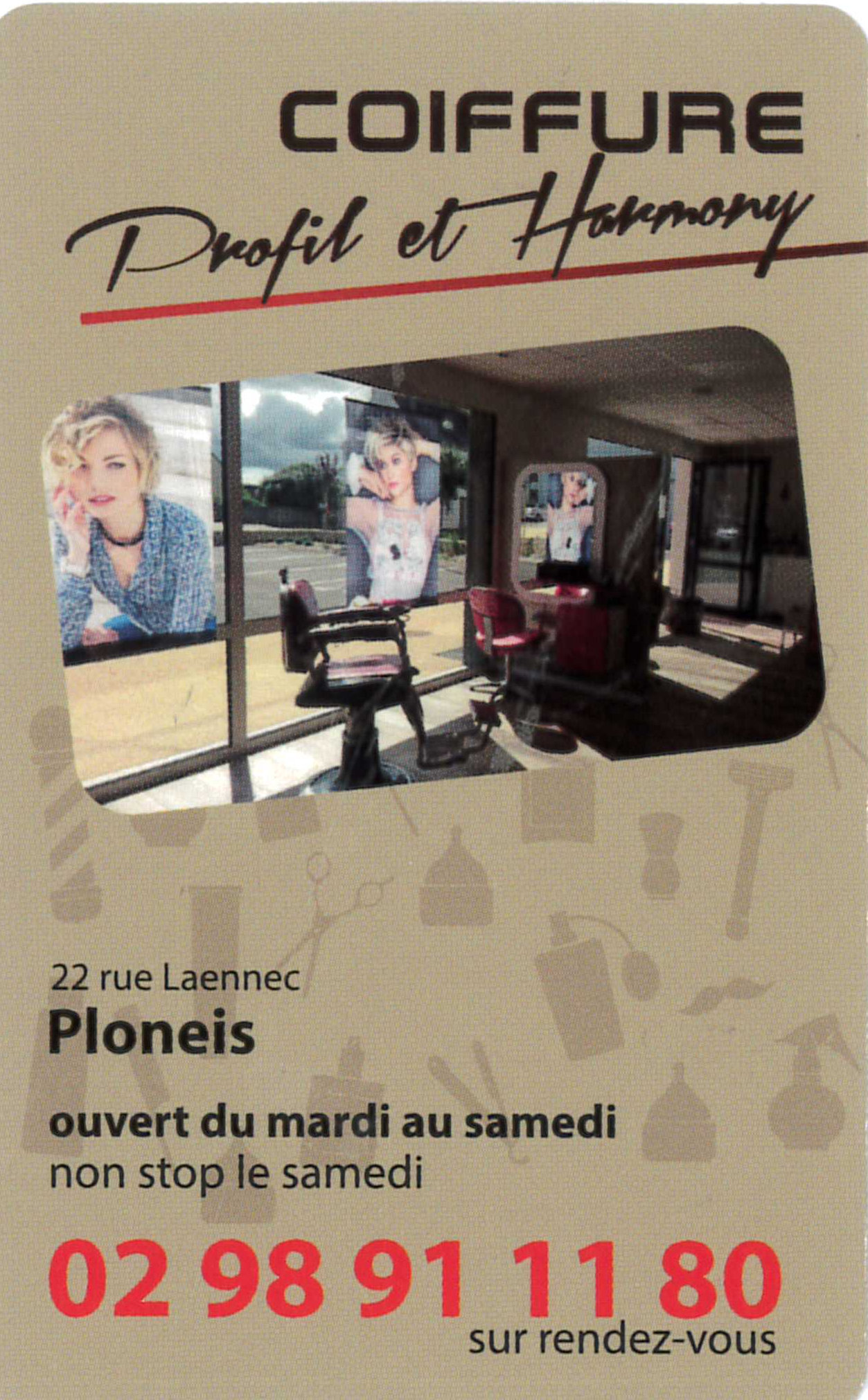 COIFFURE
Profil et Harmony

22 rue Laennec
Ploneis

ouvert du mardi au samedi
non stop le samedi

02 98 91 11 80
sur rendez-vous